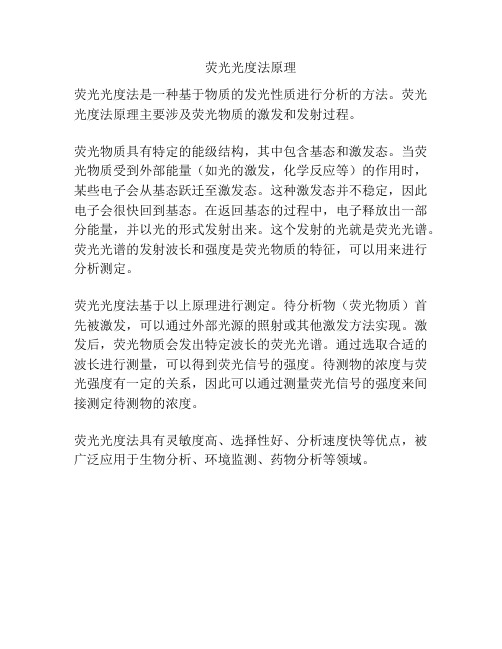 荧光光度法原理

荧光光度法是一种基于物质的发光性质进行分析的方法。荧光光度法原理主要涉及荧光物质的激发和发射过程。

荧光物质具有特定的能级结构，其中包含基态和激发态。当荧光物质受到外部能量（如光的激发，化学反应等）的作用时，某些电子会从基态跃迁至激发态。这种激发态并不稳定，因此电子会很快回到基态。在返回基态的过程中，电子释放出一部分能量，并以光的形式发射出来。这个发射的光就是荧光光谱。荧光光谱的发射波长和强度是荧光物质的特征，可以用来进行分析测定。

荧光光度法基于以上原理进行测定。待分析物（荧光物质）首先被激发，可以通过外部光源的照射或其他激发方法实现。激发后，荧光物质会发出特定波长的荧光光谱。通过选取合适的波长进行测量，可以得到荧光信号的强度。待测物的浓度与荧光强度有一定的关系，因此可以通过测量荧光信号的强度来间接测定待测物的浓度。

荧光光度法具有灵敏度高、选择性好、分析速度快等优点，被广泛应用于生物分析、环境监测、药物分析等领域。